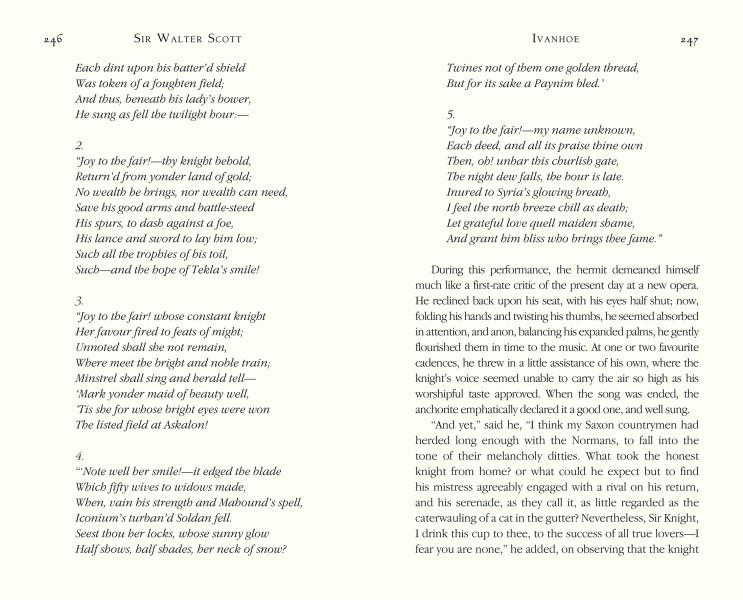 246 SIR WALTER SCOTT

Each dint upon his batter'd shield
Was token of a foughten field;
And thus, beneath his lady's bower,
He sung as fell the twilight hour:—

2.
"Joy to the fair!—thy knight behold,
Return'd from yonder land of gold;
No wealth he brings, nor wealth can need,
Save his good arms and battle-steed
His spurs, to dash against a foe,
His lance and sword to lay him low;
Such all the trophies of his toil,
Such—and the hope of Tekla's smile!

3.
"Joy to the fair! whose constant knight
Her favour fired to feats of might;
Unnoted shall she not remain,
Where meet the bright and noble train;
Minstrel shall sing and herald tell—
'Mark yonder maid of beauty well,
'Tis she for whose bright eyes were won
The listed field at Askalon!

4.
"'Note well her smile!—it edged the blade
Which fifty wives to widows made,
When, vain his strength and Mahound's spell,
Iconium's turban'd Soldan fell.
Seest thou her locks, whose sunny glow
Half shows, half shades, her neck of snow?

IVANHOE 247

Twines not of them one golden thread,
But for its sake a Paynim bled.'

5.
"Joy to the fair!—my name unknown,
Each deed, and all its praise thine own
Then, oh! unbar this churlish gate,
The night dew falls, the hour is late.
Inured to Syria's glowing breath,
I feel the north breeze chill as death;
Let grateful love quell maiden shame,
And grant him bliss who brings thee fame."

During this performance, the hermit demeaned himself much like a first-rate critic of the present day at a new opera. He reclined back upon his seat, with his eyes half shut; now, folding his hands and twisting his thumbs, he seemed absorbed in attention, and anon, balancing his expanded palms, he gently flourished them in time to the music. At one or two favourite cadences, he threw in a little assistance of his own, where the knight's voice seemed unable to carry the air so high as his worshipful taste approved. When the song was ended, the anchorite emphatically declared it a good one, and well sung.

"And yet," said he, "I think my Saxon countrymen had herded long enough with the Normans, to fall into the tone of their melancholy ditties. What took the honest knight from home? or what could he expect but to find his mistress agreeably engaged with a rival on his return, and his serenade, as they call it, as little regarded as the caterwauling of a cat in the gutter? Nevertheless, Sir Knight, I drink this cup to thee, to the success of all true lovers—I fear you are none," he added, on observing that the knight